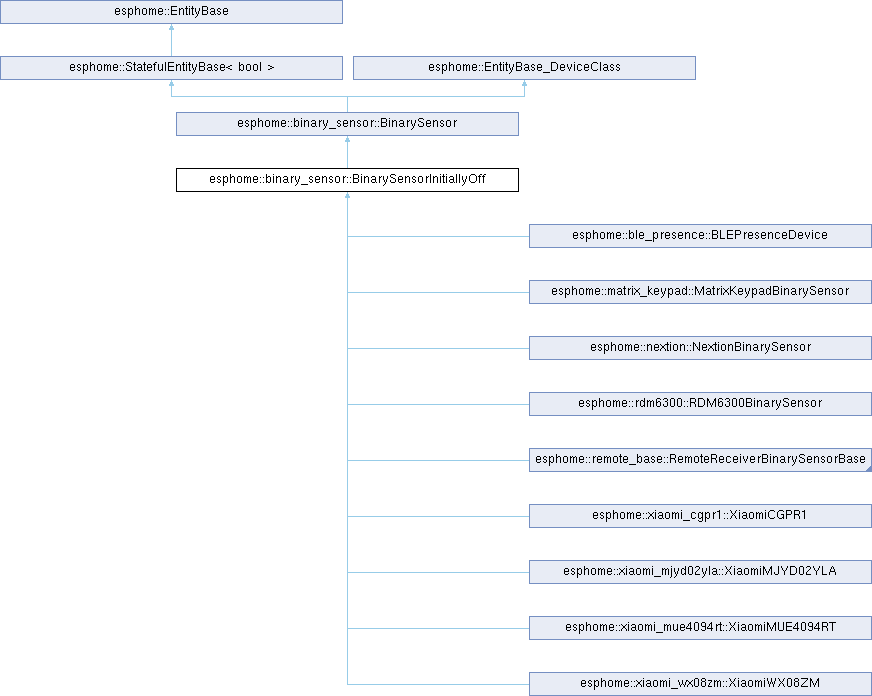 esphome::EntityBase

esphome::StatefulEntityBase< bool >

esphome::EntityBase_DeviceClass

esphome::binary_sensor::BinarySensor

esphome::binary_sensor::BinarySensorInitiallyOff

esphome::ble_presence::BLEPresenceDevice

esphome::matrix_keypad::MatrixKeypadBinarySensor

esphome::nextion::NextionBinarySensor

esphome::rdm6300::RDM6300BinarySensor

esphome::remote_base::RemoteReceiverBinarySensorBase

esphome::xiaomi_cgpr1::XiaomiCGPR1

esphome::xiaomi_mjyd02yla::XiaomiMJYD02YLA

esphome::xiaomi_mue4094rt::XiaomiMUE4094RT

esphome::xiaomi_wx08zm::XiaomiWX08ZM